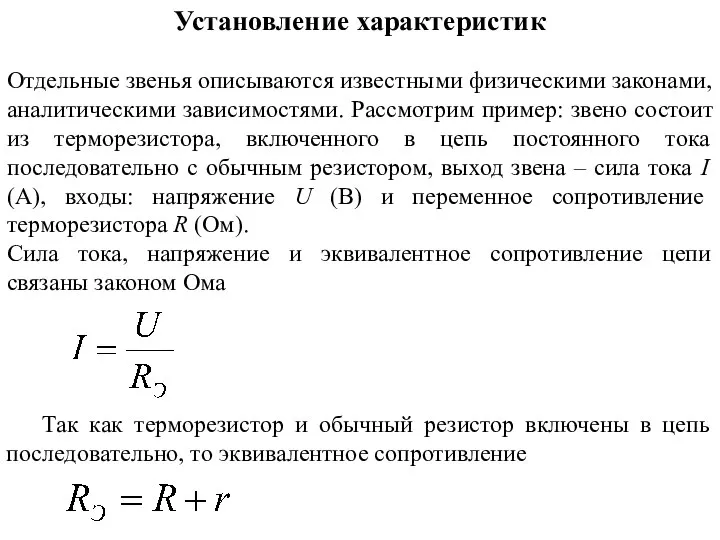 Установление характеристик

Отдельные звенья описываются известными физическими законами, аналитическими зависимостями. Рассмотрим пример: звено состоит из терморезистора, включенного в цепь постоянного тока последовательно с обычным резистором, выход звена – сила тока $I$ (А), входы: напряжение $U$ (В) и переменное сопротивление терморезистора $R$ (Ом).
Сила тока, напряжение и эквивалентное сопротивление цепи связаны законом Ома

$I = \frac{U}{R_Э}$

Так как терморезистор и обычный резистор включены в цепь последовательно, то эквивалентное сопротивление

$R_Э = R + r$